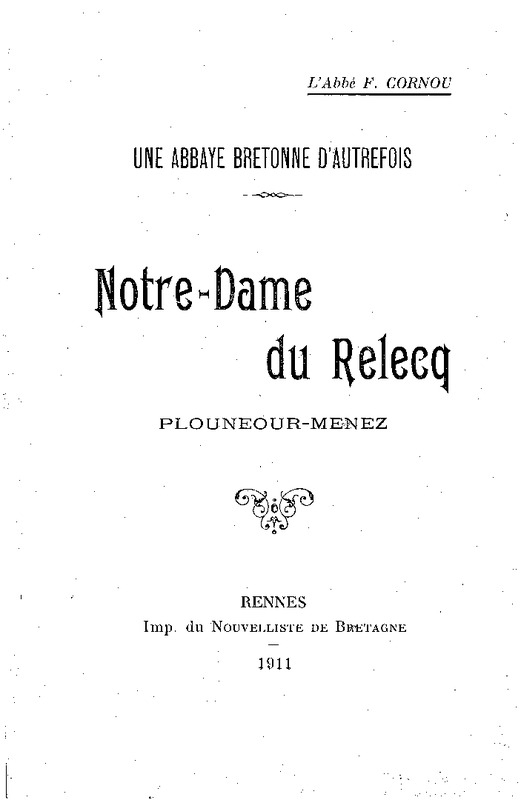 L'Abbé F. CORNOU

UNE ABBAYE BRETONNE D'AUTREFOIS

Notre-Dame du Relecq

PLOUNEOUR-MENEZ

RENNES
Imp. du NOUVELLISTE DE BRETAGNE

1911